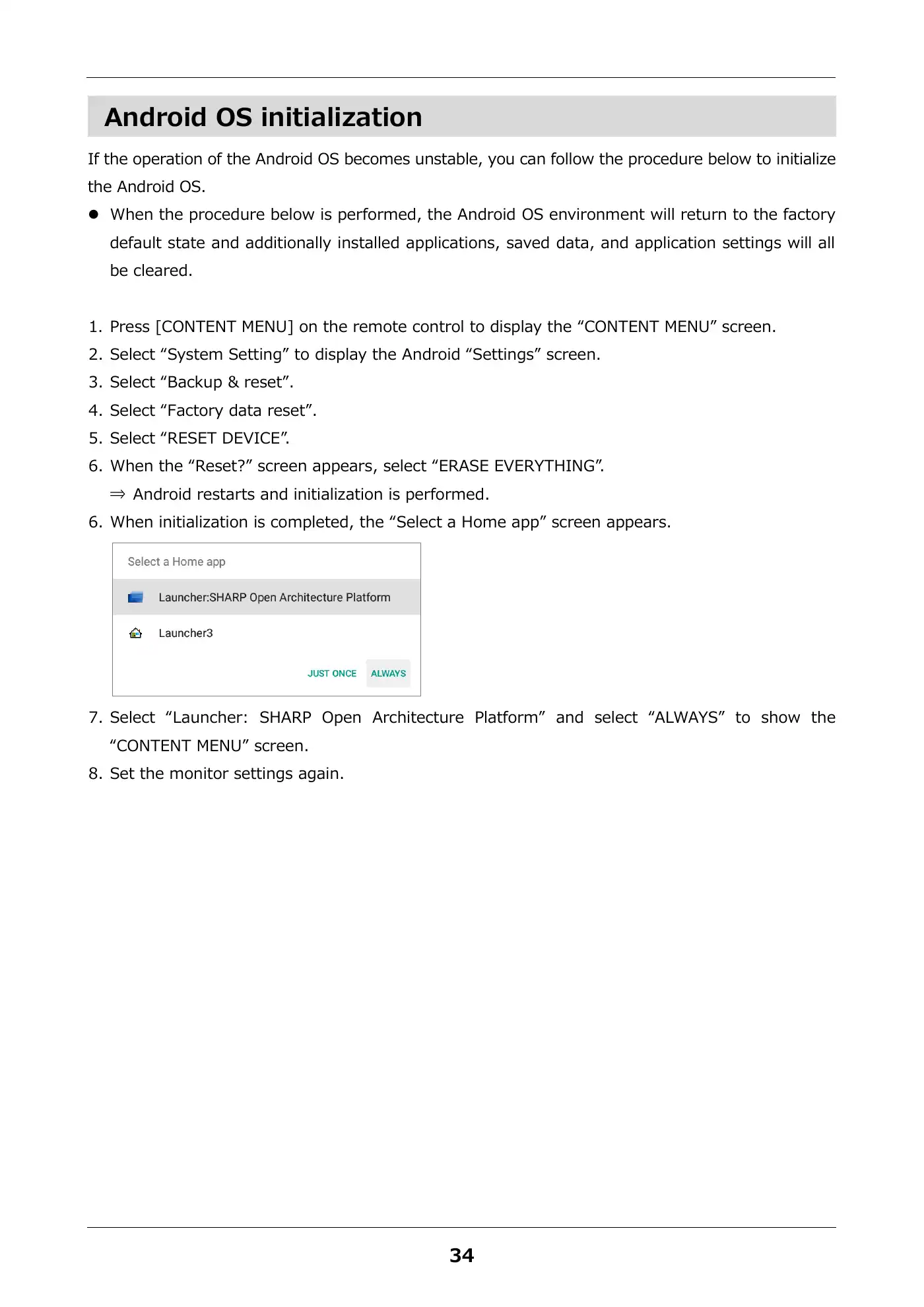 Android OS initialization

If the operation of the Android OS becomes unstable, you can follow the procedure below to initialize the Android OS.

● When the procedure below is performed, the Android OS environment will return to the factory default state and additionally installed applications, saved data, and application settings will all be cleared.

1. Press [CONTENT MENU] on the remote control to display the “CONTENT MENU” screen.
2. Select “System Setting” to display the Android “Settings” screen.
3. Select “Backup & reset”.
4. Select “Factory data reset”.
5. Select “RESET DEVICE”.
6. When the “Reset?” screen appears, select “ERASE EVERYTHING”.
⇒ Android restarts and initialization is performed.
6. When initialization is completed, the “Select a Home app” screen appears.

Select a Home app
Launcher:SHARP Open Architecture Platform
Launcher3
JUST ONCE ALWAYS

7. Select “Launcher: SHARP Open Architecture Platform” and select “ALWAYS” to show the “CONTENT MENU” screen.
8. Set the monitor settings again.

34